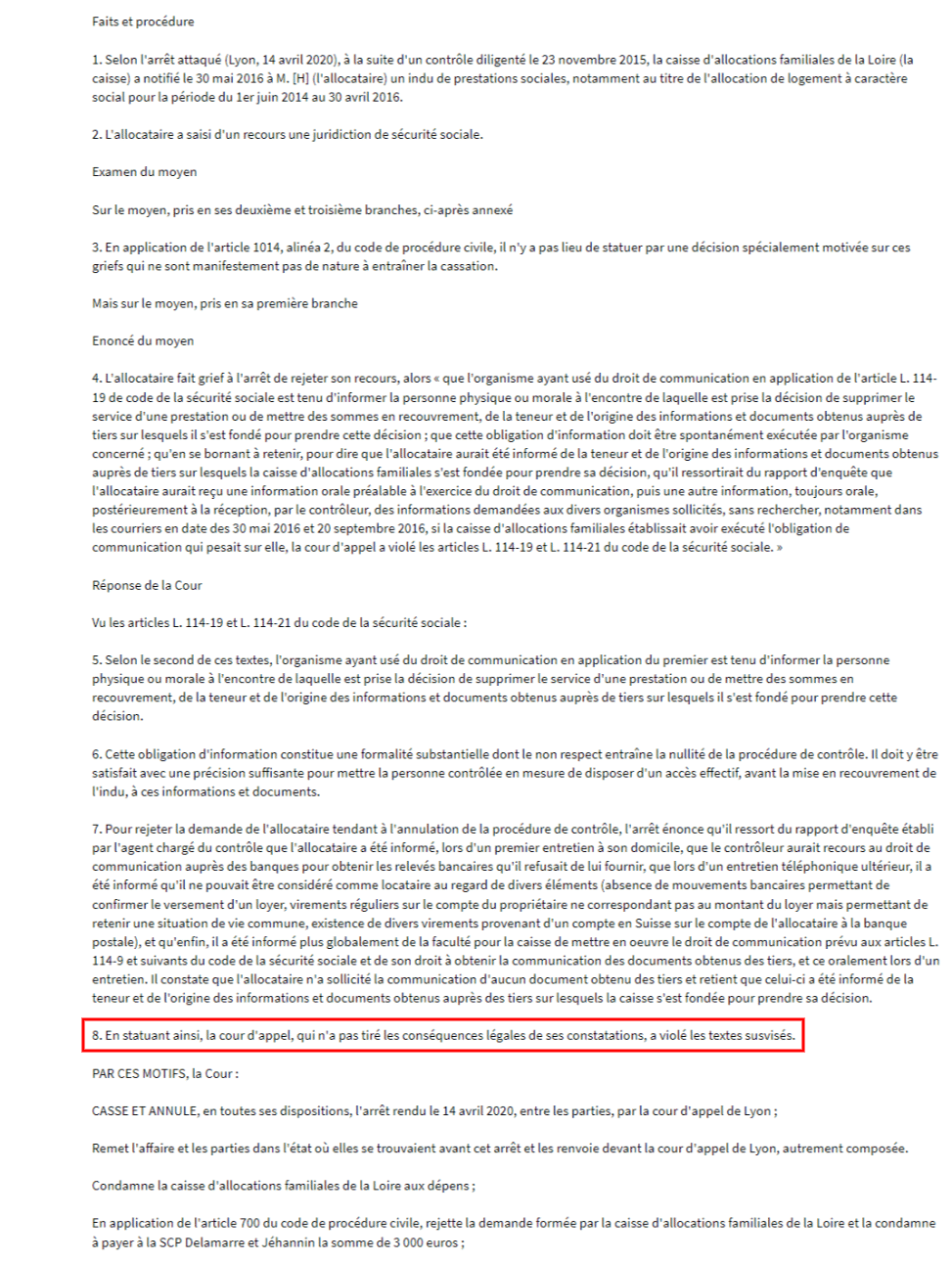 Faits et procédure

1. Selon l'arrêt attaqué (Lyon, 14 avril 2020), à la suite d'un contrôle diligenté le 23 novembre 2015, la caisse d'allocations familiales de la Loire (la caisse) a notifié le 30 mai 2016 à M. [H] (l'allocataire) un indu de prestations sociales, notamment au titre de l'allocation de logement à caractère social pour la période du 1er juin 2014 au 30 avril 2016.

2. L'allocataire a saisi d'un recours une juridiction de sécurité sociale.

Examen du moyen

Sur le moyen, pris en ses deuxième et troisième branches, ci-après annexé

3. En application de l'article 1014, alinéa 2, du code de procédure civile, il n'y a pas lieu de statuer par une décision spécialement motivée sur ces griefs qui ne sont manifestement pas de nature à entraîner la cassation.

Mais sur le moyen, pris en sa première branche

Enoncé du moyen

4. L'allocataire fait grief à l'arrêt de rejeter son recours, alors « que l'organisme ayant usé du droit de communication en application de l'article L. 114-19 de code de la sécurité sociale est tenu d'informer la personne physique ou morale à l'encontre de laquelle est prise la décision de supprimer le service d'une prestation ou de mettre des sommes en recouvrement, de la teneur et de l'origine des informations et documents obtenus auprès de tiers sur lesquels il s'est fondé pour prendre cette décision ; que cette obligation d'information doit être spontanément exécutée par l'organisme concerné ; qu'en se bornant à retenir, pour dire que l'allocataire aurait été informé de la teneur et de l'origine des informations et documents obtenus auprès de tiers sur lesquels la caisse d'allocations familiales s'est fondée pour prendre sa décision, qu'il ressortirait du rapport d'enquête que l'allocataire aurait reçu une information orale préalable à l'exercice du droit de communication, puis une autre information, toujours orale, postérieurement à la réception, par le contrôleur, des informations demandées aux divers organismes sollicités, sans rechercher, notamment dans les courriers en date des 30 mai 2016 et 20 septembre 2016, si la caisse d'allocations familiales établissait avoir exécuté l'obligation de communication qui pesait sur elle, la cour d'appel a violé les articles L. 114-19 et L. 114-21 du code de la sécurité sociale. »

Réponse de la Cour

Vu les articles L. 114-19 et L. 114-21 du code de la sécurité sociale :

5. Selon le second de ces textes, l'organisme ayant usé du droit de communication en application du premier est tenu d'informer la personne physique ou morale à l'encontre de laquelle est prise la décision de supprimer le service d'une prestation ou de mettre des sommes en recouvrement, de la teneur et de l'origine des informations et documents obtenus auprès de tiers sur lesquels il s'est fondé pour prendre cette décision.

6. Cette obligation d'information constitue une formalité substantielle dont le non respect entraîne la nullité de la procédure de contrôle. Il doit y être satisfait avec une précision suffisante pour mettre la personne contrôlée en mesure de disposer d'un accès effectif, avant la mise en recouvrement de l'indu, à ces informations et documents.

7. Pour rejeter la demande de l'allocataire tendant à l'annulation de la procédure de contrôle, l'arrêt énonce qu'il ressort du rapport d'enquête établi par l'agent chargé du contrôle que l'allocataire a été informé, lors d'un premier entretien à son domicile, que le contrôleur aurait recours au droit de communication auprès des banques pour obtenir les relevés bancaires qu'il refusait de lui fournir, que lors d'un entretien téléphonique ultérieur, il a été informé qu'il ne pouvait être considéré comme locataire au regard de divers éléments (absence de mouvements bancaires permettant de confirmer le versement d'un loyer, virements réguliers sur le compte du propriétaire ne correspondant pas au montant du loyer mais permettant de retenir une situation de vie commune, existence de divers virements provenant d'un compte en Suisse sur le compte de l'allocataire à la banque postale), et qu'enfin, il a été informé plus globalement de la faculté pour la caisse de mettre en oeuvre le droit de communication prévu aux articles L. 114-9 et suivants du code de la sécurité sociale et de son droit à obtenir la communication des documents obtenus des tiers, et ce oralement lors d'un entretien. Il constate que l'allocataire n'a sollicité la communication d'aucun document obtenu des tiers et retient que celui-ci a été informé de la teneur et de l'origine des informations et documents obtenus auprès des tiers sur lesquels la caisse s'est fondée pour prendre sa décision.

8. En statuant ainsi, la cour d'appel, qui n'a pas tiré les conséquences légales de ses constatations, a violé les textes susvisés.

PAR CES MOTIFS, la Cour :

CASSE ET ANNULE, en toutes ses dispositions, l'arrêt rendu le 14 avril 2020, entre les parties, par la cour d'appel de Lyon ;

Remet l'affaire et les parties dans l'état où elles se trouvaient avant cet arrêt et les renvoie devant la cour d'appel de Lyon, autrement composée.

Condamne la caisse d'allocations familiales de la Loire aux dépens ;

En application de l'article 700 du code de procédure civile, rejette la demande formée par la caisse d'allocations familiales de la Loire et la condamne à payer à la SCP Delamarre et Jéhannin la somme de 3 000 euros ;